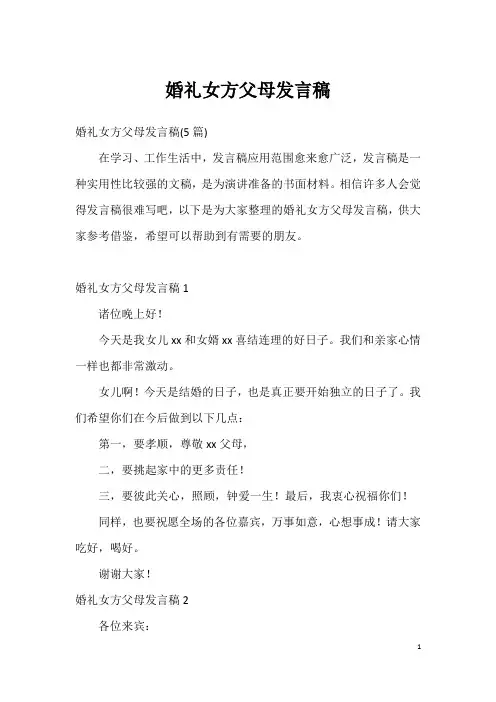 婚礼女方父母发言稿

婚礼女方父母发言稿(5 篇)

在学习、工作生活中，发言稿应用范围愈来愈广泛，发言稿是一种实用性比较强的文稿，是为演讲准备的书面材料。相信许多人会觉得发言稿很难写吧，以下是为大家整理的婚礼女方父母发言稿，供大家参考借鉴，希望可以帮助到有需要的朋友。

婚礼女方父母发言稿 1

诸位晚上好！

今天是我女儿 xx 和女婿 xx 喜结连理的好日子。我们和亲家心情一样也都非常激动。

女儿啊！今天是结婚的日子，也是真正要开始独立的日子了。我们希望你们在今后做到以下几点：

第一，要孝顺，尊敬 xx 父母，

二，要挑起家中的更多责任！

三，要彼此关心，照顾，钟爱一生！最后，我衷心祝福你们！

同样，也要祝愿全场的各位嘉宾，万事如意，心想事成！请大家吃好，喝好。

谢谢大家！

婚礼女方父母发言稿 2

各位来宾：

1